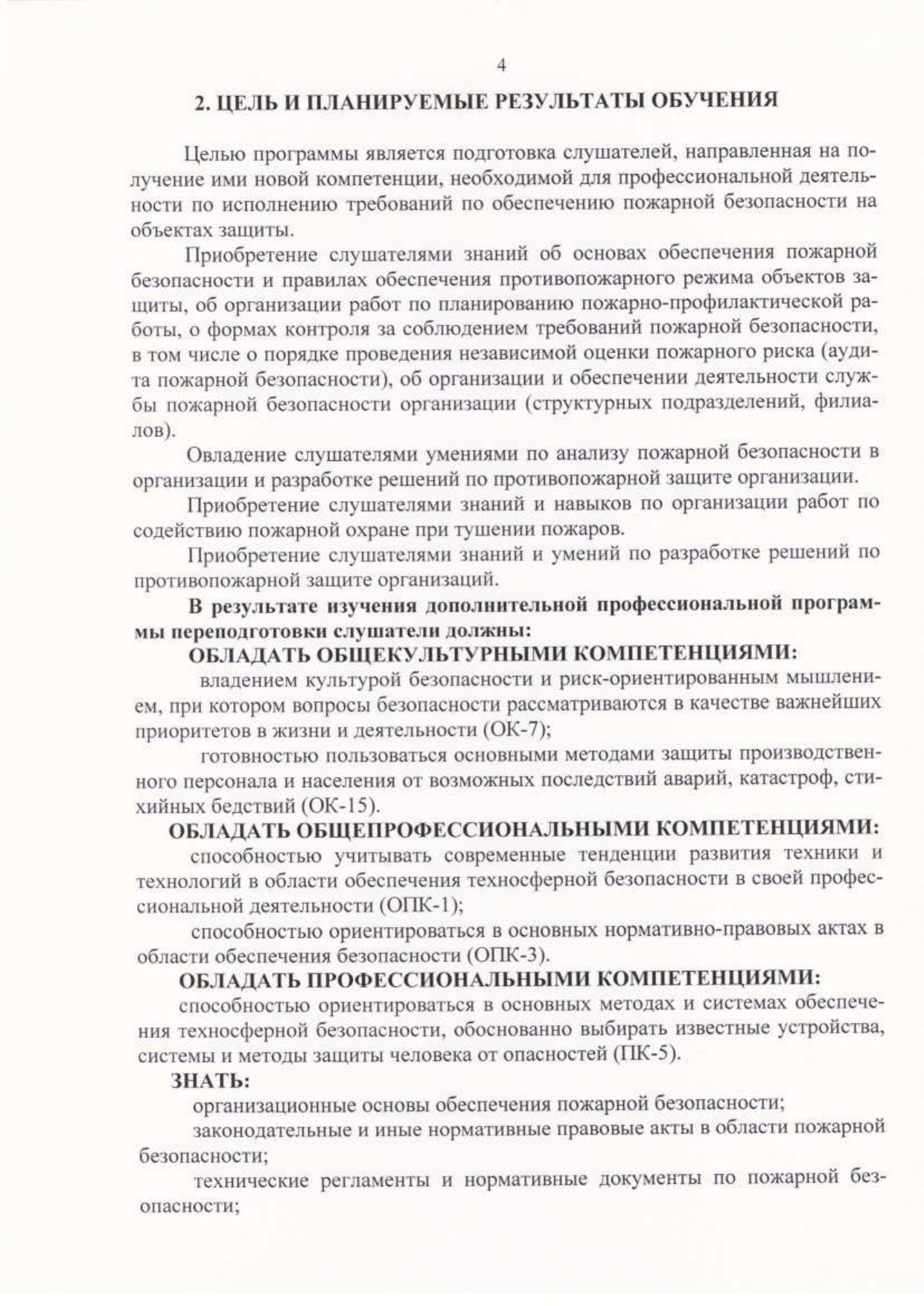 4

2. ЦЕЛЬ И ПЛАНИРУЕМЫЕ РЕЗУЛЬТАТЫ ОБУЧЕНИЯ

Целью программы является подготовка слушателей, направленная на получение ими новой компетенции, необходимой для профессиональной деятельности по исполнению требований по обеспечению пожарной безопасности на объектах защиты.

Приобретение слушателями знаний об основах обеспечения пожарной безопасности и правилах обеспечения противопожарного режима объектов защиты, об организации работ по планированию пожарно-профилактической работы, о формах контроля за соблюдением требований пожарной безопасности, в том числе о порядке проведения независимой оценки пожарного риска (аудита пожарной безопасности), об организации и обеспечении деятельности службы пожарной безопасности организации (структурных подразделений, филиалов).

Овладение слушателями умениями по анализу пожарной безопасности в организации и разработке решений по противопожарной защите организации.

Приобретение слушателями знаний и навыков по организации работ по содействию пожарной охране при тушении пожаров.

Приобретение слушателями знаний и умений по разработке решений по противопожарной защите организаций.

В результате изучения дополнительной профессиональной программы переподготовки слушатели должны:

ОБЛАДАТЬ ОБЩЕКУЛЬТУРНЫМИ КОМПЕТЕНЦИЯМИ:

владением культурой безопасности и риск-ориентированным мышлением, при котором вопросы безопасности рассматриваются в качестве важнейших приоритетов в жизни и деятельности (ОК-7);

готовностью пользоваться основными методами защиты производственного персонала и населения от возможных последствий аварий, катастроф, стихийных бедствий (ОК-15).

ОБЛАДАТЬ ОБЩЕПРОФЕССИОНАЛЬНЫМИ КОМПЕТЕНЦИЯМИ:

способностью учитывать современные тенденции развития техники и технологий в области обеспечения техносферной безопасности в своей профессиональной деятельности (ОПК-1);

способностью ориентироваться в основных нормативно-правовых актах в области обеспечения безопасности (ОПК-3).

ОБЛАДАТЬ ПРОФЕССИОНАЛЬНЫМИ КОМПЕТЕНЦИЯМИ:

способностью ориентироваться в основных методах и системах обеспечения техносферной безопасности, обоснованно выбирать известные устройства, системы и методы защиты человека от опасностей (ПК-5).

ЗНАТЬ:

организационные основы обеспечения пожарной безопасности;

законодательные и иные нормативные правовые акты в области пожарной безопасности;

технические регламенты и нормативные документы по пожарной безопасности;